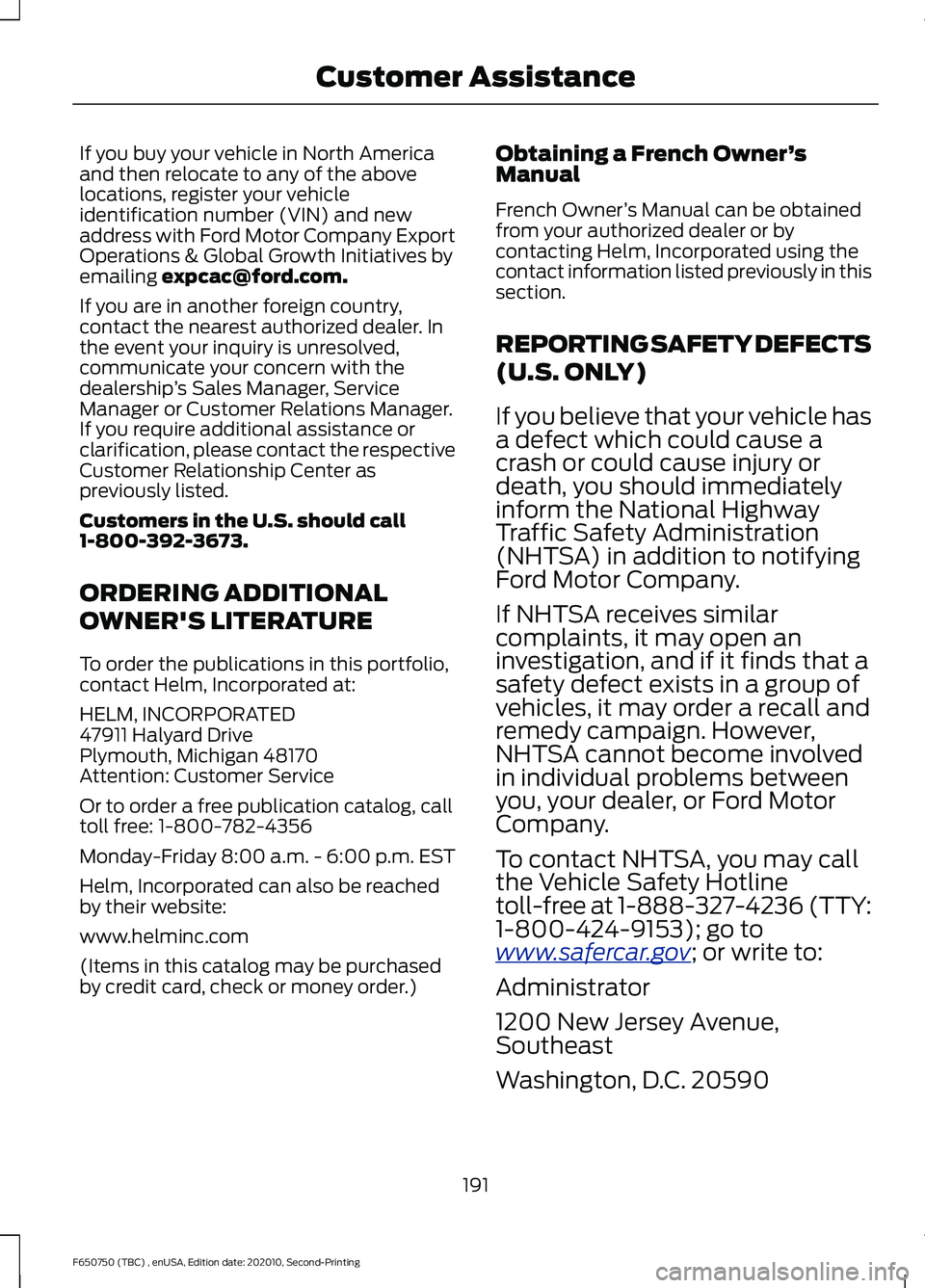 Customer Assistance

If you buy your vehicle in North America and then relocate to any of the above locations, register your vehicle identification number (VIN) and new address with Ford Motor Company Export Operations & Global Growth Initiatives by emailing expcac@ford.com.

If you are in another foreign country, contact the nearest authorized dealer. In the event your inquiry is unresolved, communicate your concern with the dealership's Sales Manager, Service Manager or Customer Relations Manager. If you require additional assistance or clarification, please contact the respective Customer Relationship Center as previously listed.

Customers in the U.S. should call 1-800-392-3673.

ORDERING ADDITIONAL OWNER'S LITERATURE

To order the publications in this portfolio, contact Helm, Incorporated at:

HELM, INCORPORATED
47911 Halyard Drive
Plymouth, Michigan 48170
Attention: Customer Service

Or to order a free publication catalog, call toll free: 1-800-782-4356

Monday-Friday 8:00 a.m. - 6:00 p.m. EST

Helm, Incorporated can also be reached by their website:

www.helminc.com

(Items in this catalog may be purchased by credit card, check or money order.)

Obtaining a French Owner's Manual

French Owner's Manual can be obtained from your authorized dealer or by contacting Helm, Incorporated using the contact information listed previously in this section.

REPORTING SAFETY DEFECTS (U.S. ONLY)

If you believe that your vehicle has a defect which could cause a crash or could cause injury or death, you should immediately inform the National Highway Traffic Safety Administration (NHTSA) in addition to notifying Ford Motor Company.

If NHTSA receives similar complaints, it may open an investigation, and if it finds that a safety defect exists in a group of vehicles, it may order a recall and remedy campaign. However, NHTSA cannot become involved in individual problems between you, your dealer, or Ford Motor Company.

To contact NHTSA, you may call the Vehicle Safety Hotline toll-free at 1-888-327-4236 (TTY: 1-800-424-9153); go to www.safercar.gov; or write to:

Administrator

1200 New Jersey Avenue, Southeast

Washington, D.C. 20590

191

F650750 (TBC) , enUSA, Edition date: 202010, Second-Printing

carmanualsonline.info